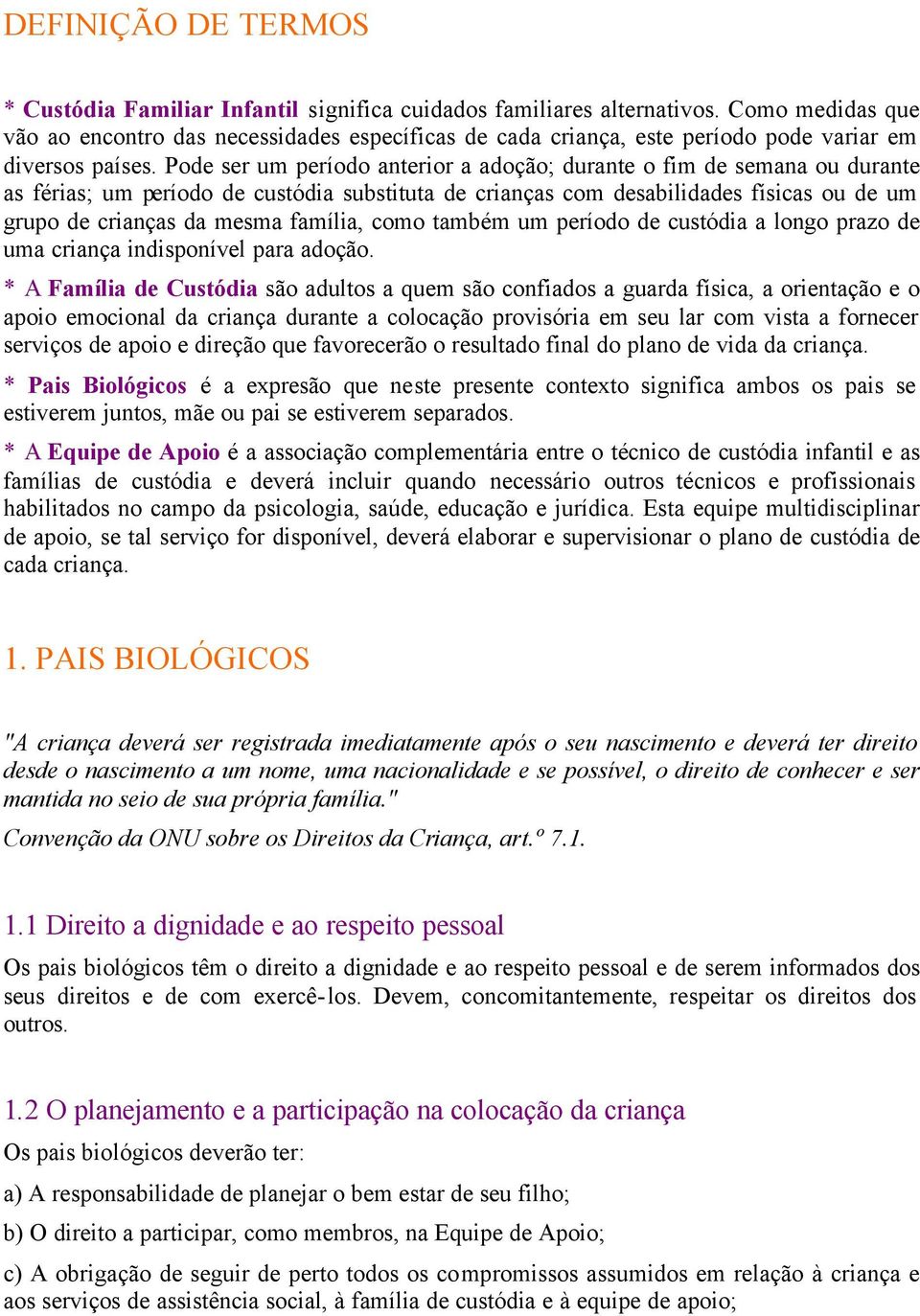 DEFINIÇÃO DE TERMOS

* Custódia Familiar Infantil significa cuidados familiares alternativos. Como medidas que vão ao encontro das necessidades específicas de cada criança, este período pode variar em diversos países. Pode ser um período anterior a adoção; durante o fim de semana ou durante as férias; um período de custódia substituta de crianças com desabilidades físicas ou de um grupo de crianças da mesma família, como também um período de custódia a longo prazo de uma criança indisponível para adoção.

* A Família de Custódia são adultos a quem são confiados a guarda física, a orientação e o apoio emocional da criança durante a colocação provisória em seu lar com vista a fornecer serviços de apoio e direção que favorecerão o resultado final do plano de vida da criança.

* Pais Biológicos é a expresão que neste presente contexto significa ambos os pais se estiverem juntos, mãe ou pai se estiverem separados.

* A Equipe de Apoio é a associação complementária entre o técnico de custódia infantil e as famílias de custódia e deverá incluir quando necessário outros técnicos e profissionais habilitados no campo da psicologia, saúde, educação e jurídica. Esta equipe multidisciplinar de apoio, se tal serviço for disponível, deverá elaborar e supervisionar o plano de custódia de cada criança.

1. PAIS BIOLÓGICOS

"A criança deverá ser registrada imediatamente após o seu nascimento e deverá ter direito desde o nascimento a um nome, uma nacionalidade e se possível, o direito de conhecer e ser mantida no seio de sua própria família."

Convenção da ONU sobre os Direitos da Criança, art.º 7.1.

1.1 Direito a dignidade e ao respeito pessoal

Os pais biológicos têm o direito a dignidade e ao respeito pessoal e de serem informados dos seus direitos e de com exercê-los. Devem, concomitantemente, respeitar os direitos dos outros.

1.2 O planejamento e a participação na colocação da criança

Os pais biológicos deverão ter:

a) A responsabilidade de planejar o bem estar de seu filho;

b) O direito a participar, como membros, na Equipe de Apoio;

c) A obrigação de seguir de perto todos os compromissos assumidos em relação à criança e aos serviços de assistência social, à família de custódia e à equipe de apoio;